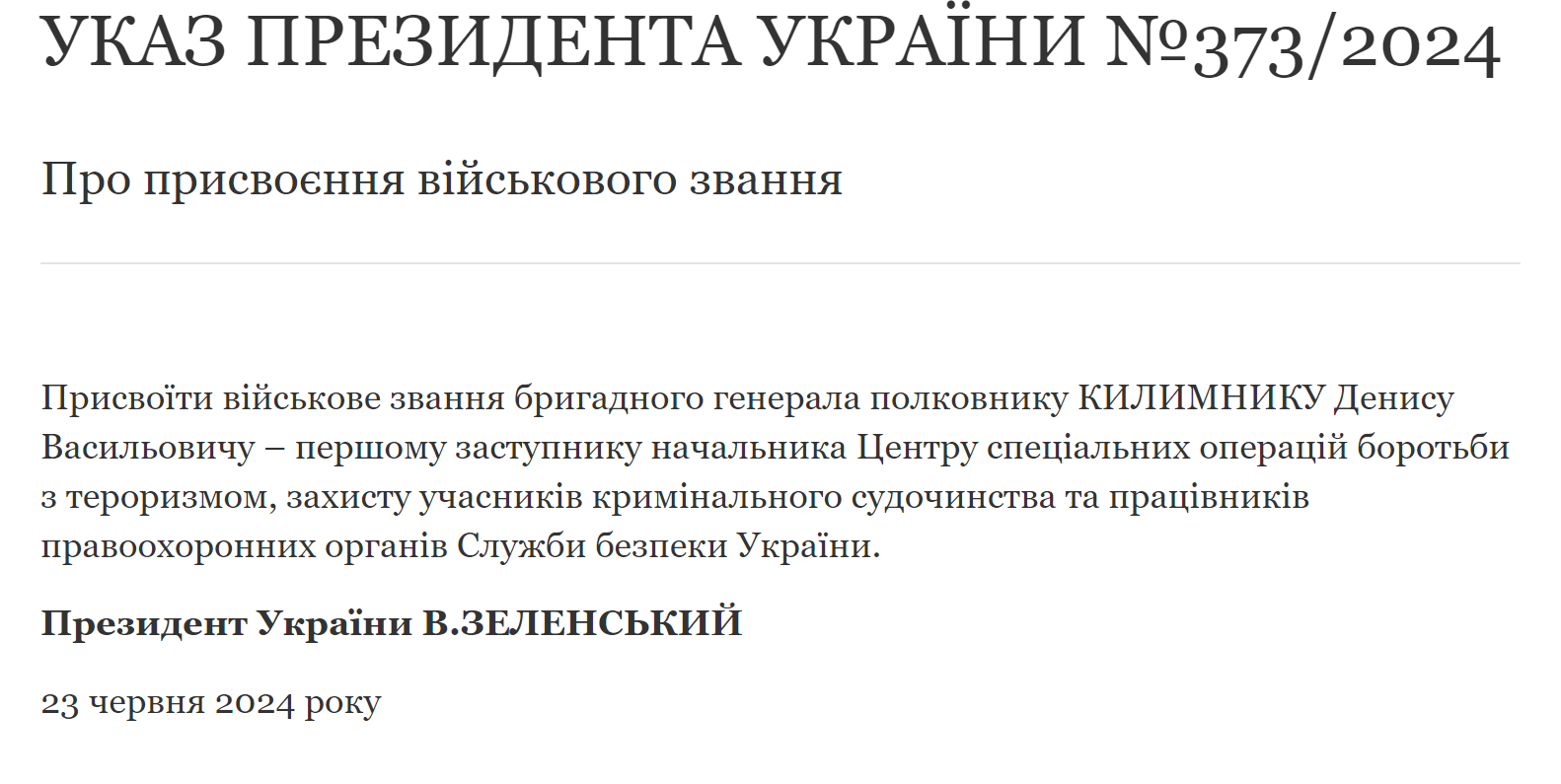 УКАЗ ПРЕЗИДЕНТА УКРАЇНИ №373/2024

Про присвоєння військового звання

Присвоїти військове звання бригадного генерала полковнику КИЛИМНИКУ Денису Васильовичу – першому заступнику начальника Центру спеціальних операцій боротьби з тероризмом, захисту учасників кримінального судочинства та працівників правоохоронних органів Служби безпеки України.

Президент України В.ЗЕЛЕНСЬКИЙ

23 червня 2024 року